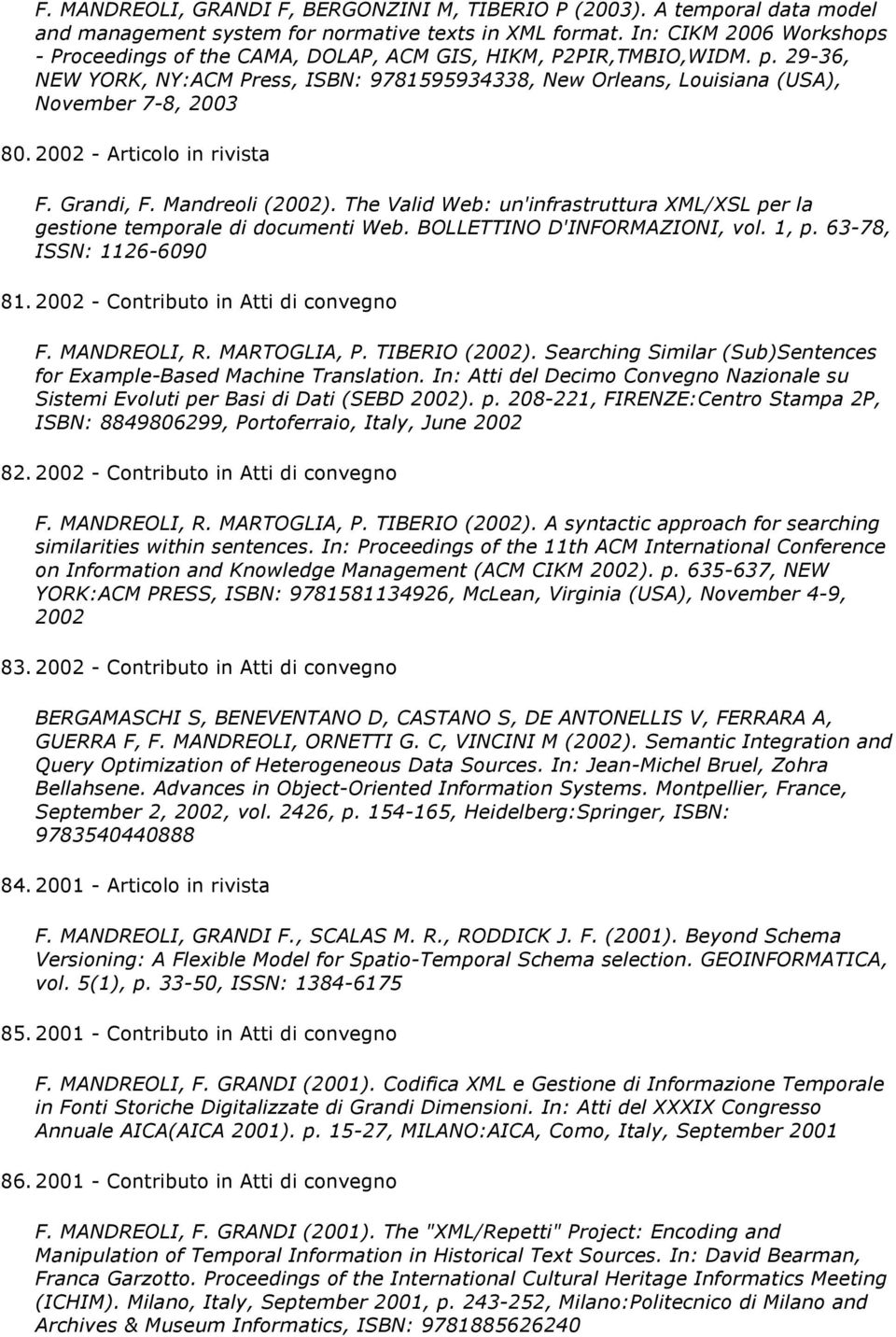 F. MANDREOLI, GRANDI F, BERGONZINI M, TIBERIO P (2003). A temporal data model and management system for normative texts in XML format. In: CIKM 2006 Workshops - Proceedings of the CAMA, DOLAP, ACM GIS, HIKM, P2PIR,TMBIO,WIDM. p. 29-36, NEW YORK, NY:ACM Press, ISBN: 9781595934338, New Orleans, Louisiana (USA), November 7-8, 2003

80. 2002 - Articolo in rivista

F. Grandi, F. Mandreoli (2002). The Valid Web: un'infrastruttura XML/XSL per la gestione temporale di documenti Web. BOLLETTINO D'INFORMAZIONI, vol. 1, p. 63-78, ISSN: 1126-6090

81. 2002 - Contributo in Atti di convegno

F. MANDREOLI, R. MARTOGLIA, P. TIBERIO (2002). Searching Similar (Sub)Sentences for Example-Based Machine Translation. In: Atti del Decimo Convegno Nazionale su Sistemi Evoluti per Basi di Dati (SEBD 2002). p. 208-221, FIRENZE:Centro Stampa 2P, ISBN: 8849806299, Portoferraio, Italy, June 2002

82. 2002 - Contributo in Atti di convegno

F. MANDREOLI, R. MARTOGLIA, P. TIBERIO (2002). A syntactic approach for searching similarities within sentences. In: Proceedings of the 11th ACM International Conference on Information and Knowledge Management (ACM CIKM 2002). p. 635-637, NEW YORK:ACM PRESS, ISBN: 9781581134926, McLean, Virginia (USA), November 4-9, 2002

83. 2002 - Contributo in Atti di convegno

BERGAMASCHI S, BENEVENTANO D, CASTANO S, DE ANTONELLIS V, FERRARA A, GUERRA F, F. MANDREOLI, ORNETTI G. C, VINCINI M (2002). Semantic Integration and Query Optimization of Heterogeneous Data Sources. In: Jean-Michel Bruel, Zohra Bellahsene. Advances in Object-Oriented Information Systems. Montpellier, France, September 2, 2002, vol. 2426, p. 154-165, Heidelberg:Springer, ISBN: 9783540440888

84. 2001 - Articolo in rivista

F. MANDREOLI, GRANDI F., SCALAS M. R., RODDICK J. F. (2001). Beyond Schema Versioning: A Flexible Model for Spatio-Temporal Schema selection. GEOINFORMATICA, vol. 5(1), p. 33-50, ISSN: 1384-6175

85. 2001 - Contributo in Atti di convegno

F. MANDREOLI, F. GRANDI (2001). Codifica XML e Gestione di Informazione Temporale in Fonti Storiche Digitalizzate di Grandi Dimensioni. In: Atti del XXXIX Congresso Annuale AICA(AICA 2001). p. 15-27, MILANO:AICA, Como, Italy, September 2001

86. 2001 - Contributo in Atti di convegno

F. MANDREOLI, F. GRANDI (2001). The "XML/Repetti" Project: Encoding and Manipulation of Temporal Information in Historical Text Sources. In: David Bearman, Franca Garzotto. Proceedings of the International Cultural Heritage Informatics Meeting (ICHIM). Milano, Italy, September 2001, p. 243-252, Milano:Politecnico di Milano and Archives & Museum Informatics, ISBN: 9781885626240